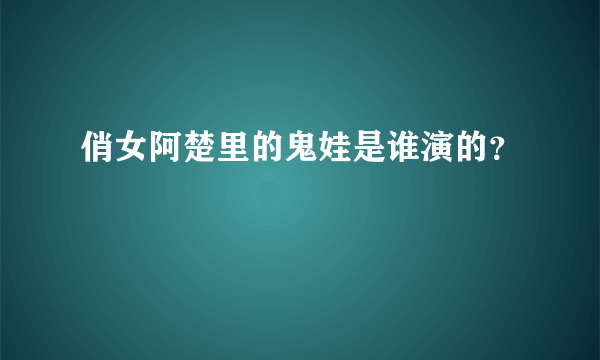 俏女阿楚里的鬼娃是谁演的?